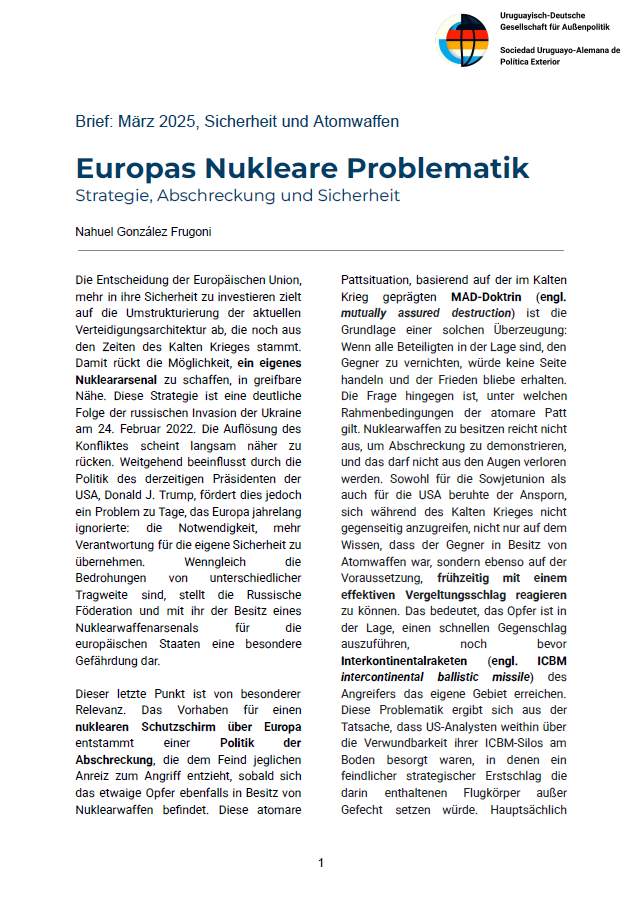 Uruguayisch-Deutsche Gesellschaft für Außenpolitik

Sociedad Uruguayo-Alemana de Política Exterior

Brief: März 2025, Sicherheit und Atomwaffen

Europas Nukleare Problematik

Strategie, Abschreckung und Sicherheit

Nahuel González Frugoni

Die Entscheidung der Europäischen Union, mehr in ihre Sicherheit zu investieren zielt auf die Umstrukturierung der aktuellen Verteidigungsarchitektur ab, die noch aus den Zeiten des Kalten Krieges stammt. Damit rückt die Möglichkeit, ein eigenes Nukleararsenal zu schaffen, in greifbare Nähe. Diese Strategie ist eine deutliche Folge der russischen Invasion der Ukraine am 24. Februar 2022. Die Auflösung des Konfliktes scheint langsam näher zu rücken. Weitgehend beeinflusst durch die Politik des derzeitigen Präsidenten der USA, Donald J. Trump, fördert dies jedoch ein Problem zu Tage, das Europa jahrelang ignorierte: die Notwendigkeit, mehr Verantwortung für die eigene Sicherheit zu übernehmen. Wenngleich die Bedrohungen von unterschiedlicher Tragweite sind, stellt die Russische Föderation und mit ihr der Besitz eines Nuklearwaffenarsenals für die europäischen Staaten eine besondere Gefährdung dar.

Dieser letzte Punkt ist von besonderer Relevanz. Das Vorhaben für einen nuklearen Schutzschirm über Europa entstammt einer Politik der Abschreckung, die dem Feind jeglichen Anreiz zum Angriff entzieht, sobald sich das etwaige Opfer ebenfalls in Besitz von Nuklearwaffen befindet. Diese atomare Pattsituation, basierend auf der im Kalten Krieg geprägten MAD-Doktrin (engl. mutually assured destruction) ist die Grundlage einer solchen Überzeugung: Wenn alle Beteiligten in der Lage sind, den Gegner zu vernichten, würde keine Seite handeln und der Frieden bliebe erhalten. Die Frage hingegen ist, unter welchen Rahmenbedingungen der atomare Patt gilt. Nuklearwaffen zu besitzen reicht nicht aus, um Abschreckung zu demonstrieren, und das darf nicht aus den Augen verloren werden. Sowohl für die Sowjetunion als auch für die USA beruhte der Ansporn, sich während des Kalten Krieges nicht gegenseitig anzugreifen, nicht nur auf dem Wissen, dass der Gegner in Besitz von Atomwaffen war, sondern ebenso auf der Voraussetzung, frühzeitig mit einem effektiven Vergeltungsschlag reagieren zu können. Das bedeutet, das Opfer ist in der Lage, einen schnellen Gegenschlag auszuführen, noch bevor Interkontinentalraketen (engl. ICBM intercontinental ballistic missile) des Angreifers das eigene Gebiet erreichen. Diese Problematik ergibt sich aus der Tatsache, dass US-Analysten weithin über die Verwundbarkeit ihrer ICBM-Silos am Boden besorgt waren, in denen ein feindlicher strategischer Erstschlag die darin enthaltenen Flugkörper außer Gefecht setzen würde. Hauptsächlich

1